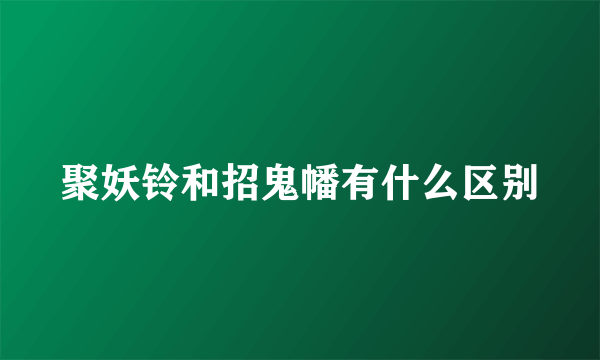 聚妖铃和招鬼幡有什么区别